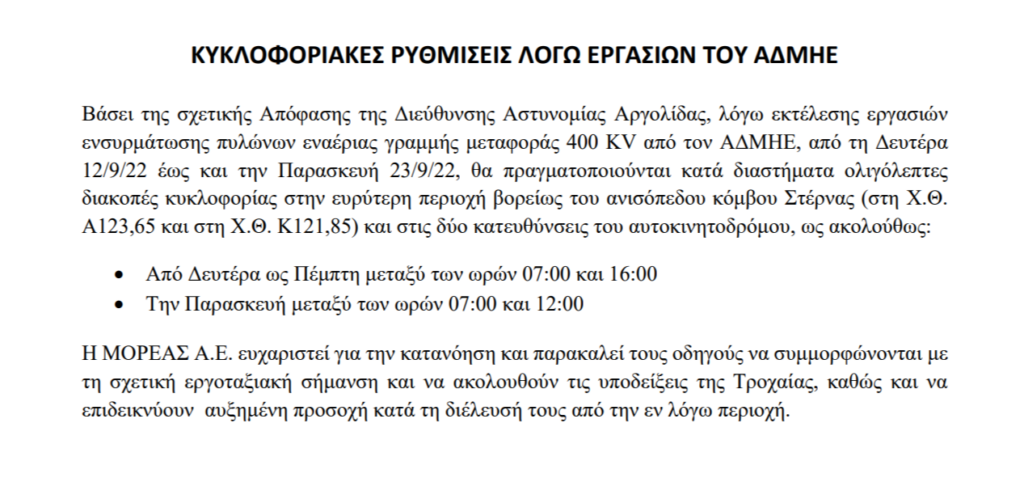 ΚΥΚΛΟΦΟΡΙΑΚΕΣ ΡΥΘΜΙΣΕΙΣ ΛΟΓΩ ΕΡΓΑΣΙΩΝ ΤΟΥ ΑΔΜΗΕ

Βάσει της σχετικής Απόφασης της Διεύθυνσης Αστυνομίας Αργολίδας, λόγω εκτέλεσης εργασιών ενσυρμάτωσης πυλώνων εναέριας γραμμής μεταφοράς 400 KV από τον ΑΔΜΗΕ, από τη Δευτέρα 12/9/22 έως και την Παρασκευή 23/9/22, θα πραγματοποιούνται κατά διαστήματα ολιγόλεπτες διακοπές κυκλοφορίας στην ευρύτερη περιοχή βορείως του ανισόπεδου κόμβου Στέρνας (στη Χ.Θ. Α123,65 και στη Χ.Θ. Κ121,85) και στις δύο κατευθύνσεις του αυτοκινητοδρόμου, ως ακολούθως:

• Από Δευτέρα ως Πέμπτη μεταξύ των ωρών 07:00 και 16:00
• Την Παρασκευή μεταξύ των ωρών 07:00 και 12:00

Η ΜΟΡΕΑΣ Α.Ε. ευχαριστεί για την κατανόηση και παρακαλεί τους οδηγούς να συμμορφώνονται με τη σχετική εργοταξιακή σήμανση και να ακολουθούν τις υποδείξεις της Τροχαίας, καθώς και να επιδεικνύουν αυξημένη προσοχή κατά τη διέλευσή τους από την εν λόγω περιοχή.